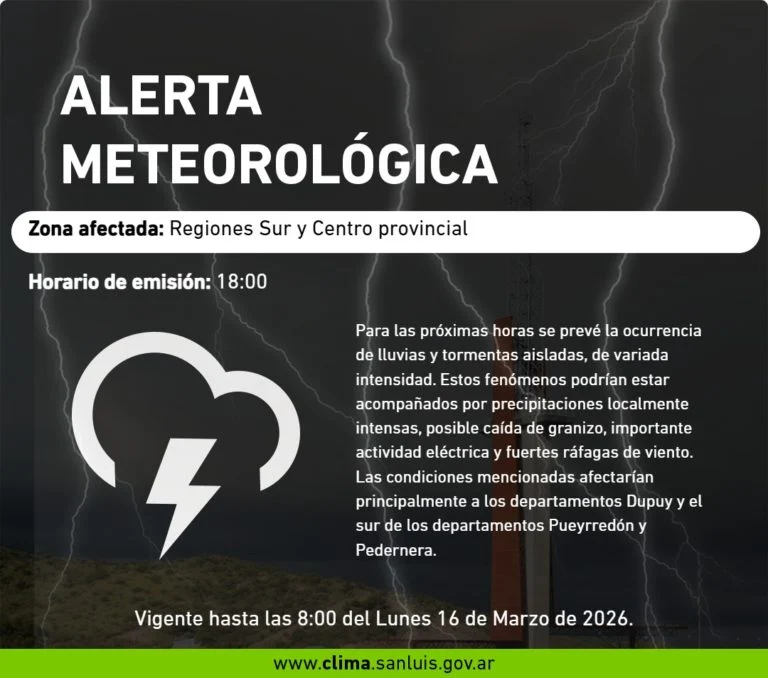 ALERTA METEOROLÓGICA

Zona afectada: Regiones Sur y Centro provincial

Horario de emisión: 18:00

Para las próximas horas se prevé la ocurrencia de lluvias y tormentas aisladas, de variada intensidad. Estos fenómenos podrían estar acompañados por precipitaciones localmente intensas, posible caída de granizo, importante actividad eléctrica y fuertes ráfagas de viento. Las condiciones mencionadas afectarían principalmente a los departamentos Dupuy y el sur de los departamentos Pueyrredón y Pedernera.

Vigente hasta las 8:00 del Lunes 16 de Marzo de 2026.

www.clima.sanluis.gov.ar